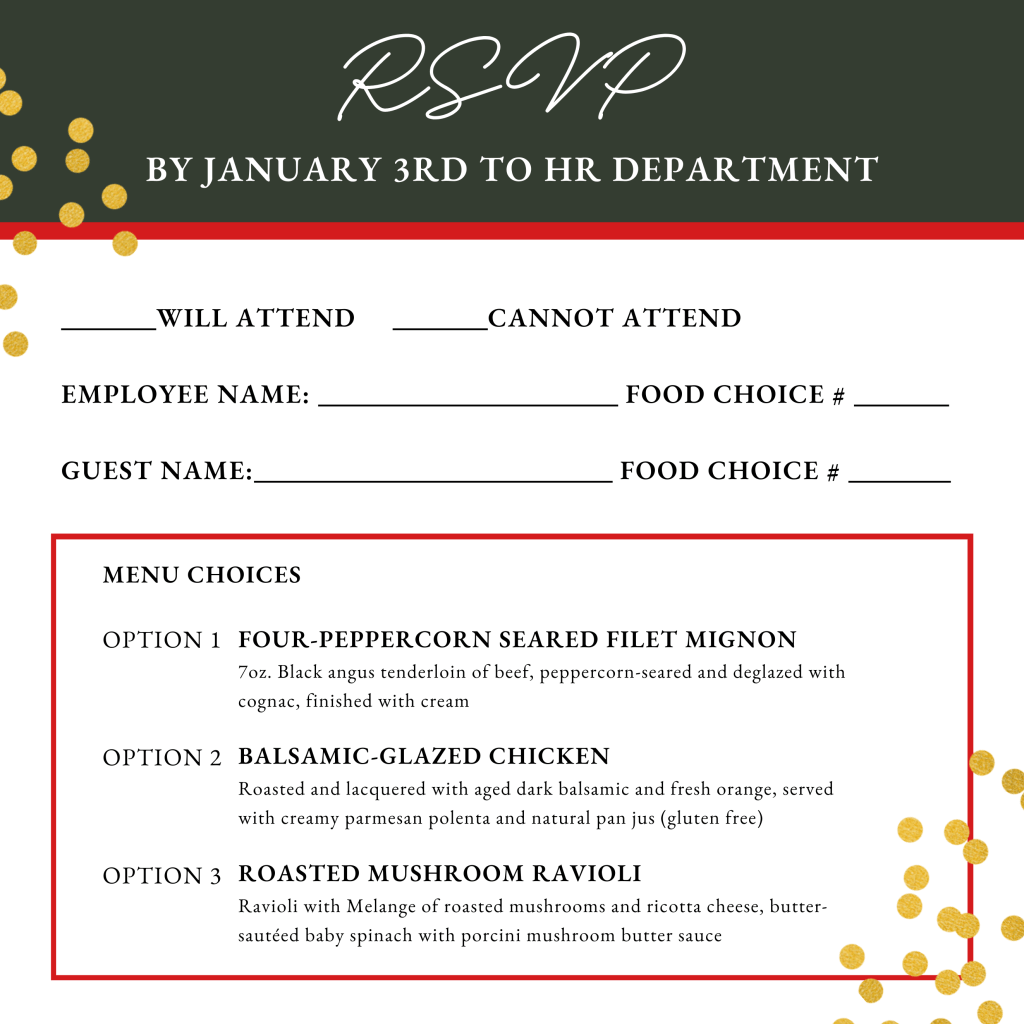 RSVP

BY JANUARY 3RD TO HR DEPARTMENT

_______WILL ATTEND _______CANNOT ATTEND

EMPLOYEE NAME: ______________________ FOOD CHOICE # _______

GUEST NAME:__________________________ FOOD CHOICE # _______

MENU CHOICES

OPTION 1 FOUR-PEPPERCORN SEARED FILET MIGNON
7oz. Black angus tenderloin of beef, peppercorn-seared and deglazed with cognac, finished with cream

OPTION 2 BALSAMIC-GLAZED CHICKEN
Roasted and lacquered with aged dark balsamic and fresh orange, served with creamy parmesan polenta and natural pan jus (gluten free)

OPTION 3 ROASTED MUSHROOM RAVIOLI
Ravioli with Melange of roasted mushrooms and ricotta cheese, butter-sautéed baby spinach with porcini mushroom butter sauce